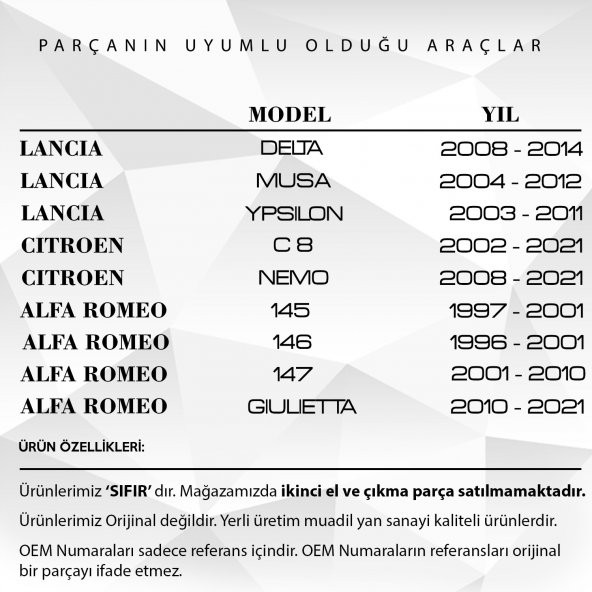 PARÇANIN UYUMLU OLDUĞU ARAÇLAR

| | MODEL | YIL |
|---|---|---|
| LANCIA | DELTA | 2008 - 2014 |
| LANCIA | MUSA | 2004 - 2012 |
| LANCIA | YPSILON | 2003 - 2011 |
| CITROEN | C 8 | 2002 - 2021 |
| CITROEN | NEMO | 2008 - 2021 |
| ALFA ROMEO | 145 | 1997 - 2001 |
| ALFA ROMEO | 146 | 1996 - 2001 |
| ALFA ROMEO | 147 | 2001 - 2010 |
| ALFA ROMEO | GIULIETTA | 2010 - 2021 |

ÜRÜN ÖZELLİKLERİ:

Ürünlerimiz 'SIFIR' dır. Mağazamızda ikinci el ve çıkma parça satılmamaktadır.

Ürünlerimiz Orijinal değildir. Yerli üretim muadil yan sanayi kaliteli ürünlerdir.

OEM Numaraları sadece referans içindir. OEM Numaraların referansları orijinal bir parçayı ifade etmez.